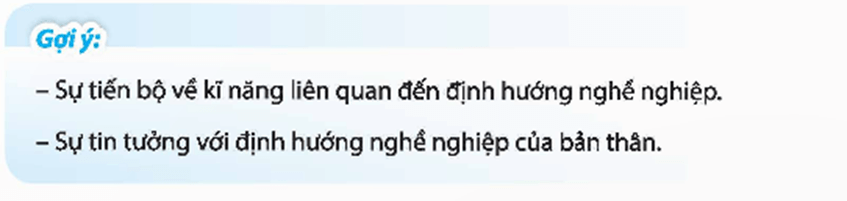 Gợi ý:

– Sự tiến bộ về kĩ năng liên quan đến định hướng nghề nghiệp.

– Sự tin tưởng với định hướng nghề nghiệp của bản thân.